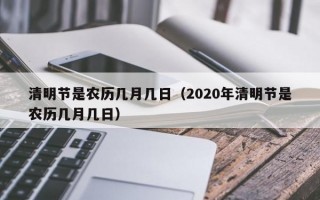 清明节是农历几月几日（2020年清明节是农历几月几日）